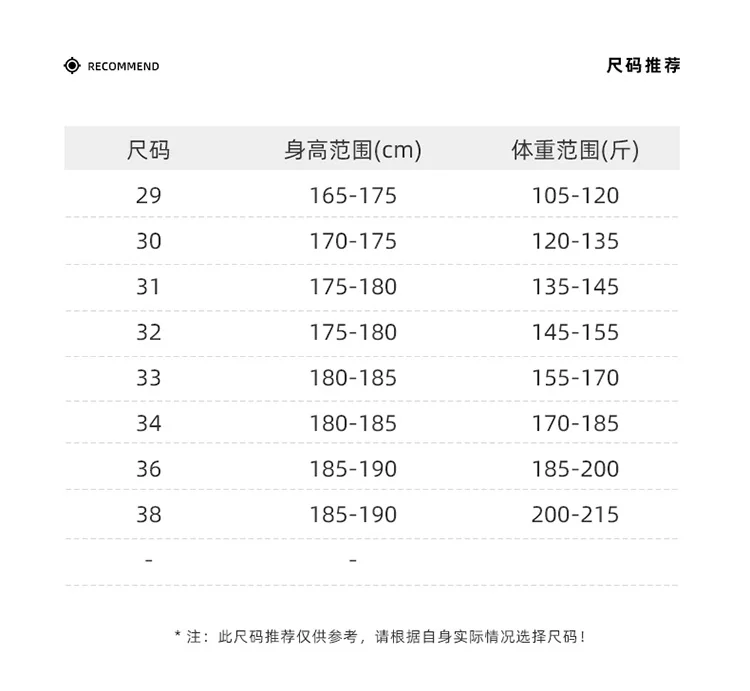 RECOMMEND

尺码推荐

| 尺码 | 身高范围(cm) | 体重范围(斤) |
|---|---|---|
| 29 | 165-175 | 105-120 |
| 30 | 170-175 | 120-135 |
| 31 | 175-180 | 135-145 |
| 32 | 175-180 | 145-155 |
| 33 | 180-185 | 155-170 |
| 34 | 180-185 | 170-185 |
| 36 | 185-190 | 185-200 |
| 38 | 185-190 | 200-215 |
| - | - | |

* 注：此尺码推荐仅供参考，请根据自身实际情况选择尺码！